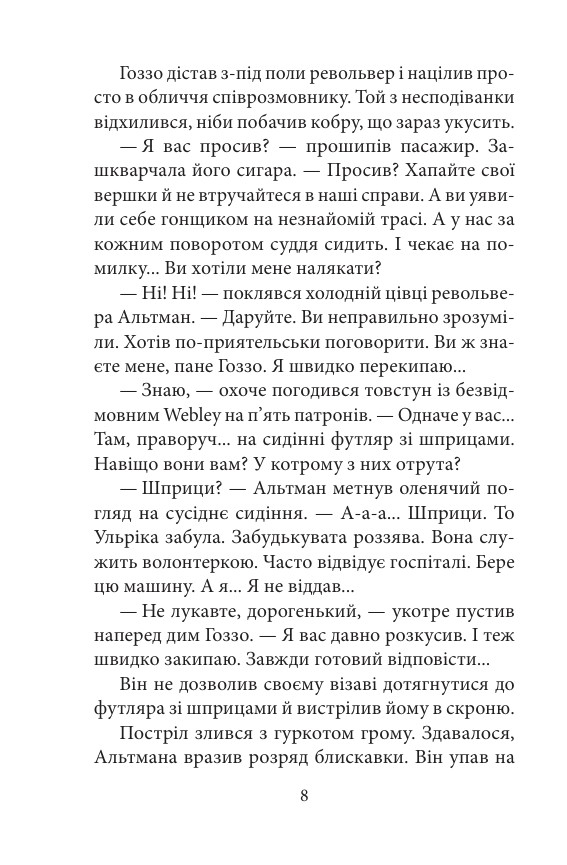 Гоззо дістав з-під поли револьвер і націлив просто в обличчя співрозмовнику. Той з несподіванки відхилився, ніби побачив кобру, що зараз укусить.

— Я вас просив? — прошипів пасажир. Зашкварчала його сигара. — Просив? Хапайте свої вершки й не втручайтеся в наші справи. А ви уявили себе гонщиком на незнайомій трасі. А у нас за кожним поворотом суддя сидить. І чекає на помилку... Ви хотіли мене налякати?

— Ні! Ні! — поклявся холодній цівці револьвера Альтман. — Даруйте. Ви неправильно зрозуміли. Хотів по-приятельськи поговорити. Ви ж знаєте мене, пане Гоззо. Я швидко перекипаю...

— Знаю, — охоче погодився товстун із безвідмовним Webley на п'ять патронів. — Одначе у вас... Там, праворуч... на сидінні футляр зі шприцами. Навіщо вони вам? У котрому з них отрута?

— Шприци? — Альтман метнув оленячий погляд на сусіднє сидіння. — А-а-а... Шприци. То Ульріка забула. Забудькувата роззява. Вона служить волонтеркою. Часто відвідує госпіталі. Бере цю машину. А я... Я не віддав...

— Не лукавте, дорогенький, — укотре пустив наперед дим Гоззо. — Я вас давно розкусив. І теж швидко закипаю. Завжди готовий відповісти...

Він не дозволив своєму візаві дотягнутися до футляра зі шприцами й вистрілив йому в скроню.

Постріл злився з гуркотом грому. Здавалося, Альтмана вразив розряд блискавки. Він упав на

8